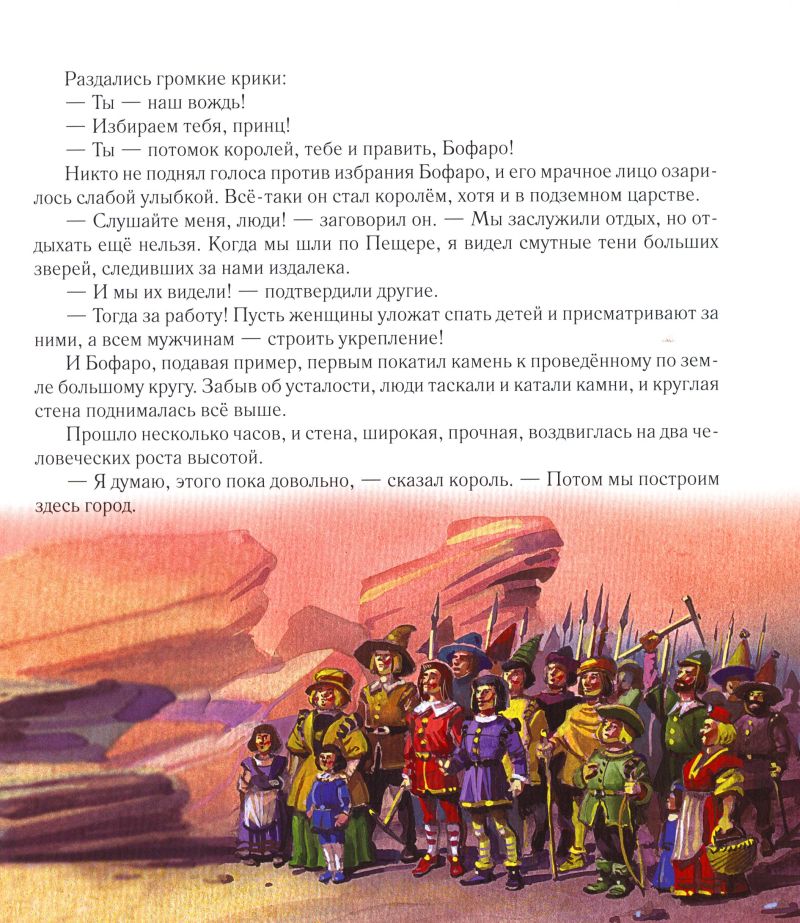 Раздались громкие крики:
— Ты — наш вождь!
— Избираем тебя, принц!
— Ты — потомок королей, тебе и править, Бофаро!

Никто не поднял голоса против избрания Бофаро, и его мрачное лицо озарилось слабой улыбкой. Всё-таки он стал королём, хотя и в подземном царстве.

— Слушайте меня, люди! — заговорил он. — Мы заслужили отдых, но отдыхать ещё нельзя. Когда мы шли по Пещере, я видел смутные тени больших зверей, следивших за нами издалека.

— И мы их видели! — подтвердили другие.

— Тогда за работу! Пусть женщины уложат спать детей и присматривают за ними, а всем мужчинам — строить укрепление!

И Бофаро, подавая пример, первым покатил камень к проведённому по земле большому кругу. Забыв об усталости, люди таскали и катали камни, и круглая стена поднималась всё выше.

Прошло несколько часов, и стена, широкая, прочная, воздвиглась на два человеческих роста высотой.

— Я думаю, этого пока довольно, — сказал король. — Потом мы построим здесь город.